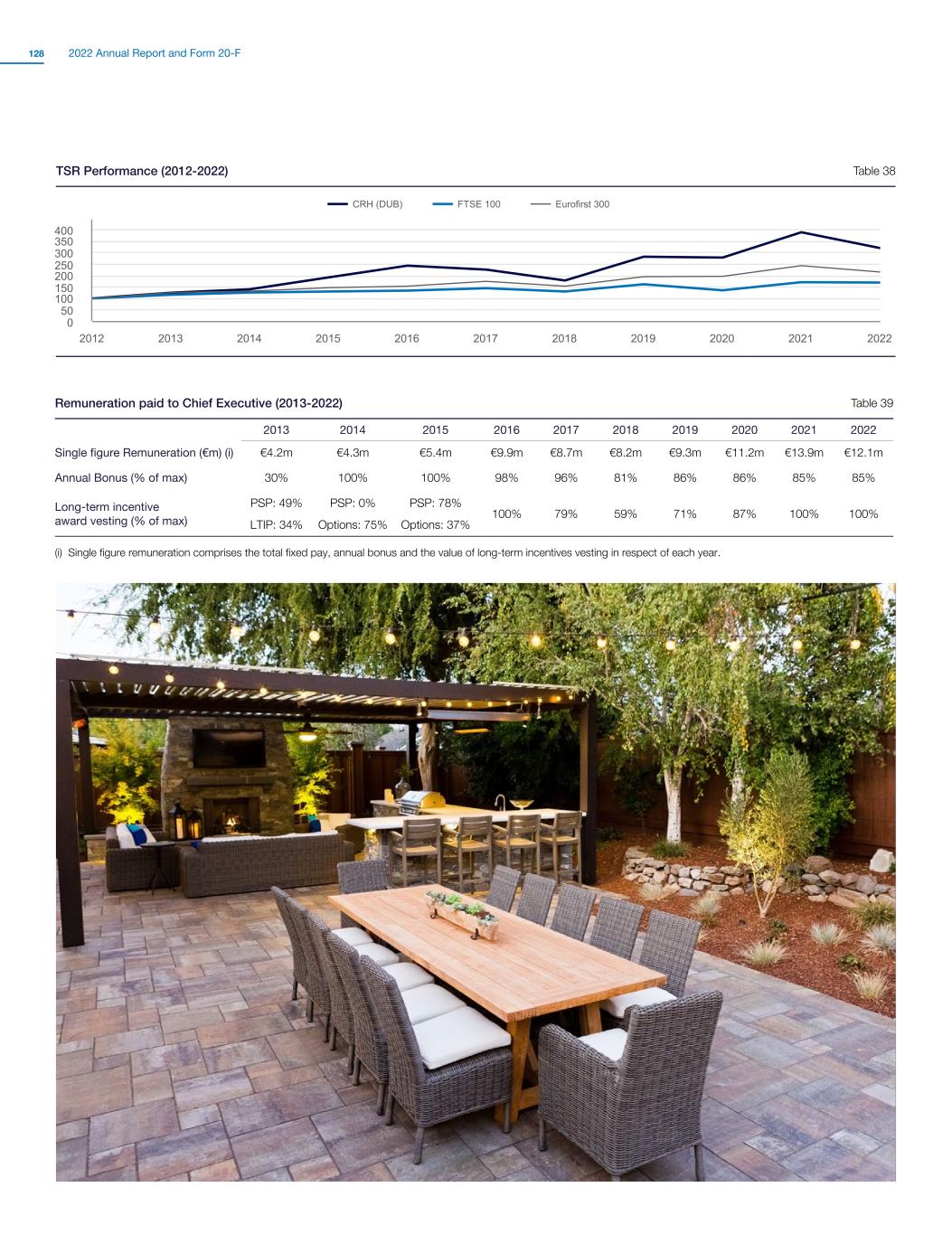 128 2022 Annual Report and Form 20-F

TSR Performance (2012-2022)

Table 38

CRH (DUB) FTSE 100 Eurofirst 300

400
350
300
250
200
150
100
50
0

2012 2013 2014 2015 2016 2017 2018 2019 2020 2021 2022

Remuneration paid to Chief Executive (2013-2022)

Table 39

| | 2013 | 2014 | 2015 | 2016 | 2017 | 2018 | 2019 | 2020 | 2021 | 2022 |
|---|---|---|---|---|---|---|---|---|---|---|
| Single figure Remuneration (€m) (i) | €4.2m | €4.3m | €5.4m | €9.9m | €8.7m | €8.2m | €9.3m | €11.2m | €13.9m | €12.1m |
| Annual Bonus (% of max) | 30% | 100% | 100% | 98% | 96% | 81% | 86% | 86% | 85% | 85% |
| Long-term incentive award vesting (% of max) | PSP: 49% LTIP: 34% | PSP: 0% Options: 75% | PSP: 78% Options: 37% | 100% | 79% | 59% | 71% | 87% | 100% | 100% |

(i) Single figure remuneration comprises the total fixed pay, annual bonus and the value of long-term incentives vesting in respect of each year.